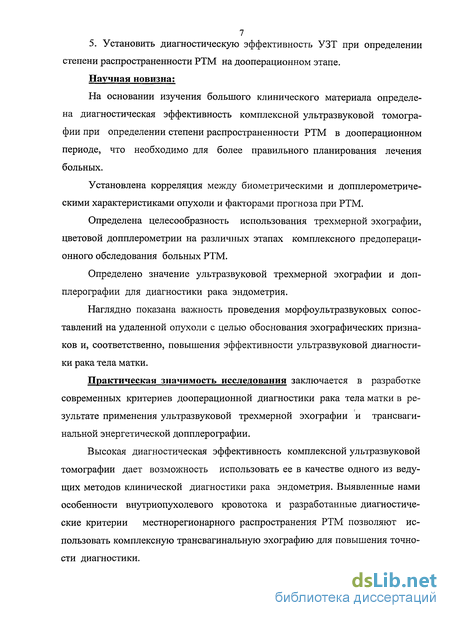 7

5. Установить диагностическую эффективность УЗТ при определении степени распространенности РТМ на дооперационном этапе.

Научная новизна:

На основании изучения большого клинического материала определена диагностическая эффективность комплексной ультразвуковой томографии при определении степени распространенности РТМ в дооперационном периоде, что необходимо для более правильного планирования лечения больных.

Установлена корреляция между биометрическими и допплерометрическими характеристиками опухоли и факторами прогноза при РТМ.

Определена целесообразность использования трехмерной эхографии, цветовой допплерометрии на различных этапах комплексного предоперационного обследования больных РТМ.

Определено значение ультразвуковой трехмерной эхографии и допплерографии для диагностики рака эндометрия.

Наглядно показана важность проведения морфоультразвуковых сопоставлений на удаленной опухоли с целью обоснования эхографических признаков и, соответственно, повышения эффективности ультразвуковой диагностики рака тела матки.

Практическая значимость исследования заключается в разработке современных критериев дооперационной диагностики рака тела матки в результате применения ультразвуковой трехмерной эхографии и трансвагинальной энергетической допплерографии.

Высокая диагностическая эффективность комплексной ультразвуковой томографии дает возможность использовать ее в качестве одного из ведущих методов клинической диагностики рака эндометрия. Выявленные нами особенности внутриопухолевого кровотока и разработанные диагностические критерии местнорегионарного распространения РТМ позволяют использовать комплексную трансвагинальную эхографию для повышения точности диагностики.

dsLib.net
библиотека диссертаций